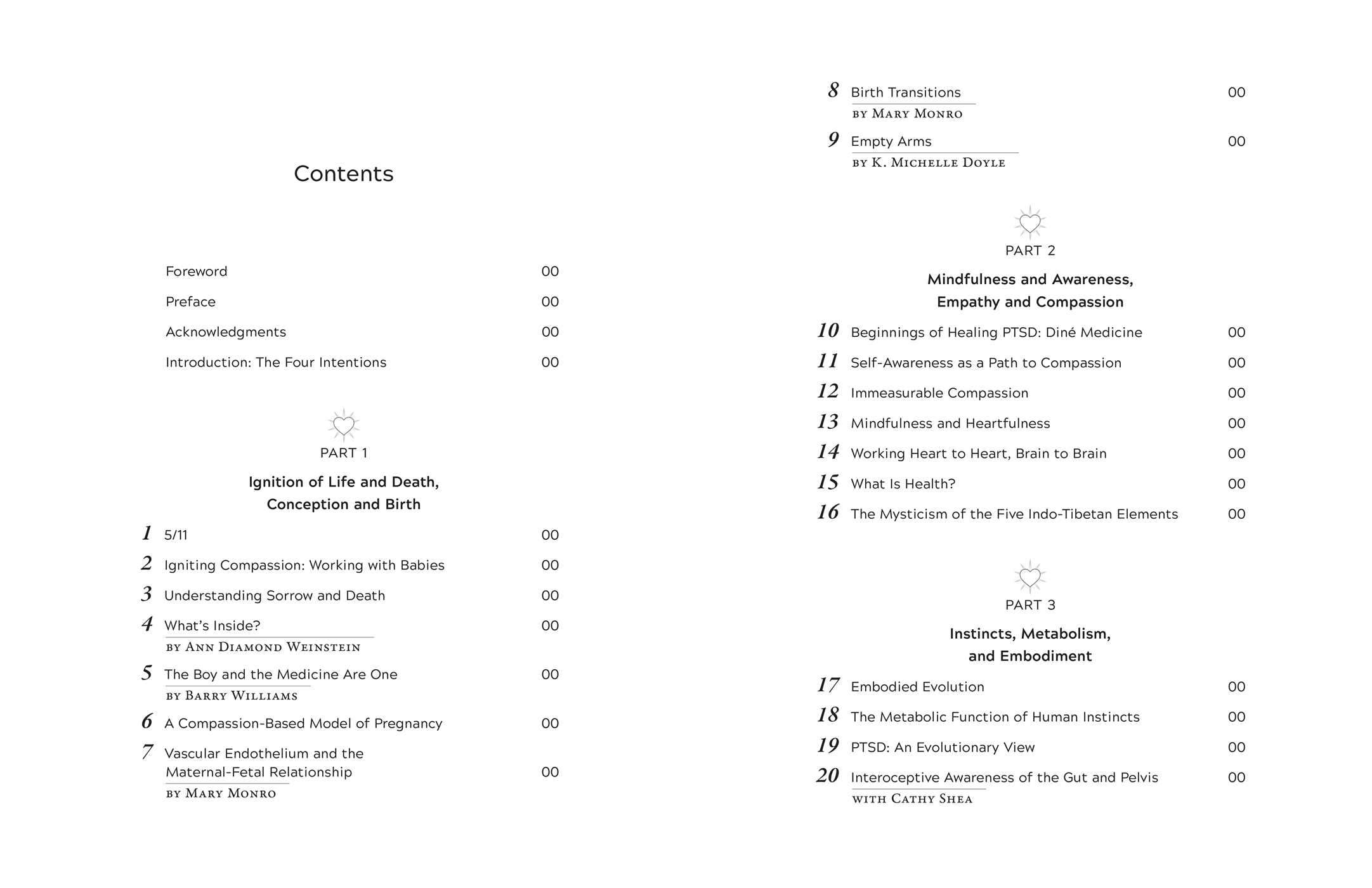 Contents

Foreword 00

Preface 00

Acknowledgments 00

Introduction: The Four Intentions 00

PART 1

Ignition of Life and Death, Conception and Birth

1 5/11 00

2 Igniting Compassion: Working with Babies 00

3 Understanding Sorrow and Death 00

4 What's Inside? 00
BY ANN DIAMOND WEINSTEIN

5 The Boy and the Medicine Are One 00
BY BARRY WILLIAMS

6 A Compassion-Based Model of Pregnancy 00

7 Vascular Endothelium and the Maternal-Fetal Relationship 00
BY MARY MONRO

8 Birth Transitions 00
BY MARY MONRO

9 Empty Arms 00
BY K. MICHELLE DOYLE

PART 2

Mindfulness and Awareness, Empathy and Compassion

10 Beginnings of Healing PTSD: Diné Medicine 00

11 Self-Awareness as a Path to Compassion 00

12 Immeasurable Compassion 00

13 Mindfulness and Heartfulness 00

14 Working Heart to Heart, Brain to Brain 00

15 What Is Health? 00

16 The Mysticism of the Five Indo-Tibetan Elements 00

PART 3

Instincts, Metabolism, and Embodiment

17 Embodied Evolution 00

18 The Metabolic Function of Human Instincts 00

19 PTSD: An Evolutionary View 00

20 Interoceptive Awareness of the Gut and Pelvis 00
WITH CATHY SHEA